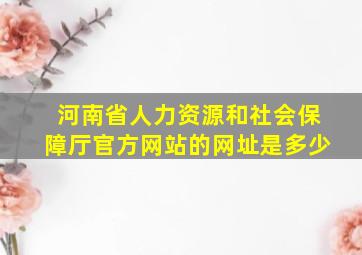 河南省人力资源和社会保障厅官方网站的网址是多少